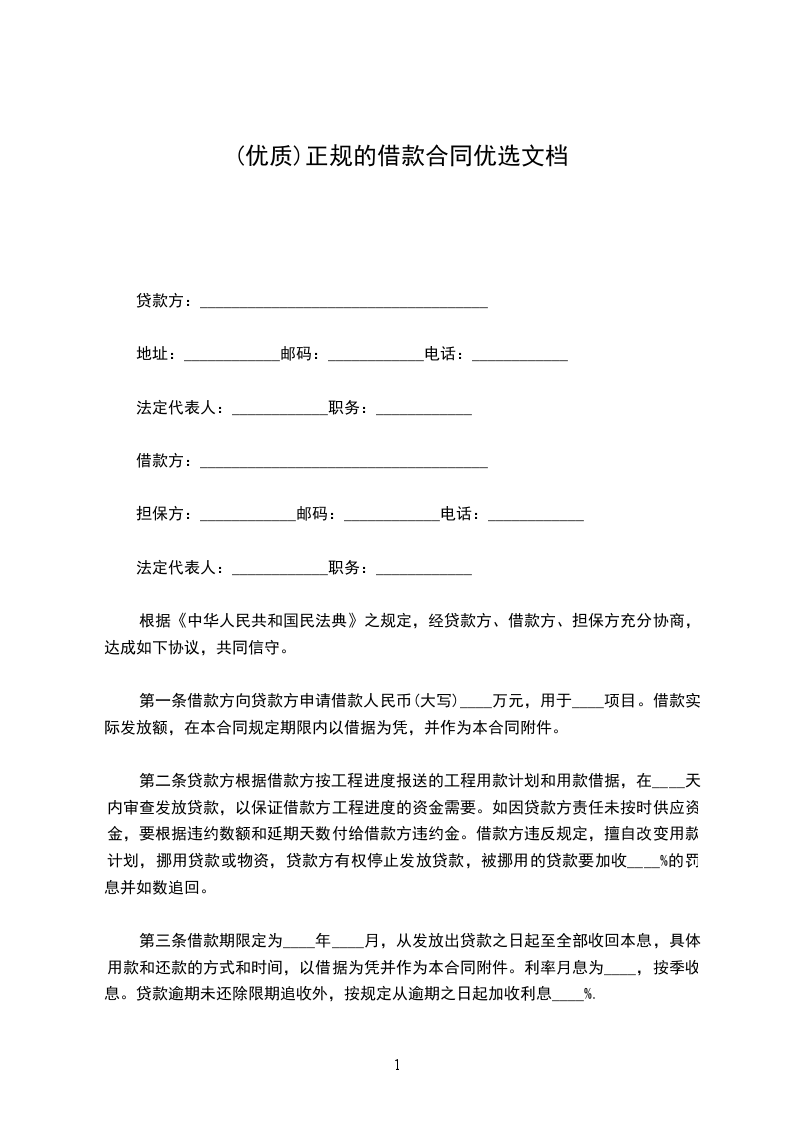 (优质)正规的借款合同优选文档

贷款方：____________________________________

地址：____________邮码：____________电话：____________

法定代表人：____________职务：____________

借款方：____________________________________

担保方：____________邮码：____________电话：____________

法定代表人：____________职务：____________

根据《中华人民共和国民法典》之规定，经贷款方、借款方、担保方充分协商，达成如下协议，共同信守。

第一条借款方向贷款方申请借款人民币(大写)____万元，用于____项目。借款实际发放额，在本合同规定期限内以借据为凭，并作为本合同附件。

第二条贷款方根据借款方按工程进度报送的工程用款计划和用款借据，在____天内审查发放贷款，以保证借款方工程进度的资金需要。如因贷款方责任未按时供应资金，要根据违约数额和延期天数付给借款方违约金。借款方违反规定，擅自改变用款计划，挪用贷款或物资，贷款方有权停止发放贷款，被挪用的贷款要加收____%的罚息并如数追回。

第三条借款期限定为____年____月，从发放出贷款之日起至全部收回本息，具体用款和还款的方式和时间，以借据为凭并作为本合同附件。利率月息为____，按季收息。贷款逾期未还除限期追收外，按规定从逾期之日起加收利息____%.

1